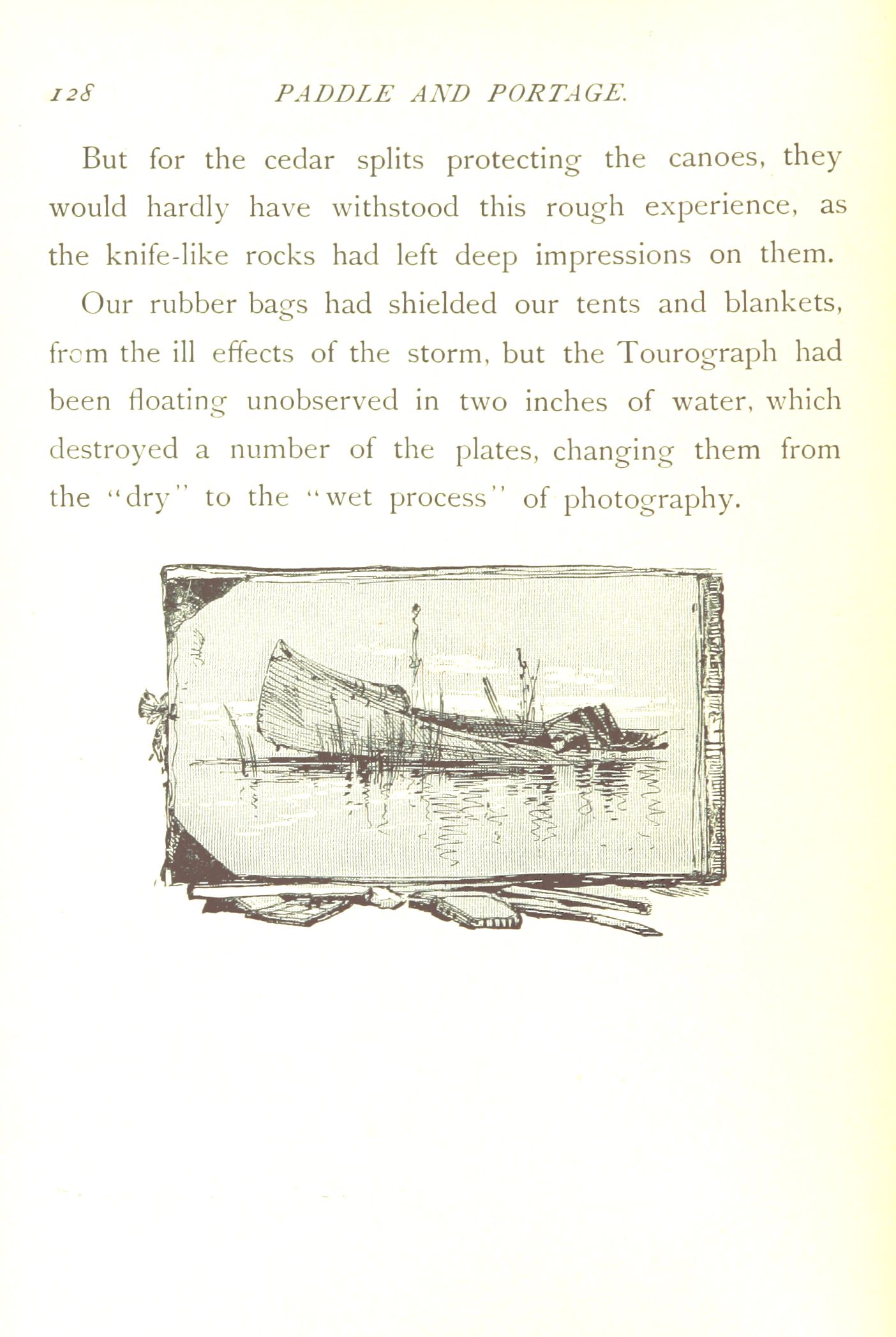 128 PADDLE AND PORTAGE.

But for the cedar splits protecting the canoes, they would hardly have withstood this rough experience, as the knife-like rocks had left deep impressions on them.

Our rubber bags had shielded our tents and blankets, from the ill effects of the storm, but the Tourograph had been floating unobserved in two inches of water, which destroyed a number of the plates, changing them from the "dry" to the "wet process" of photography.